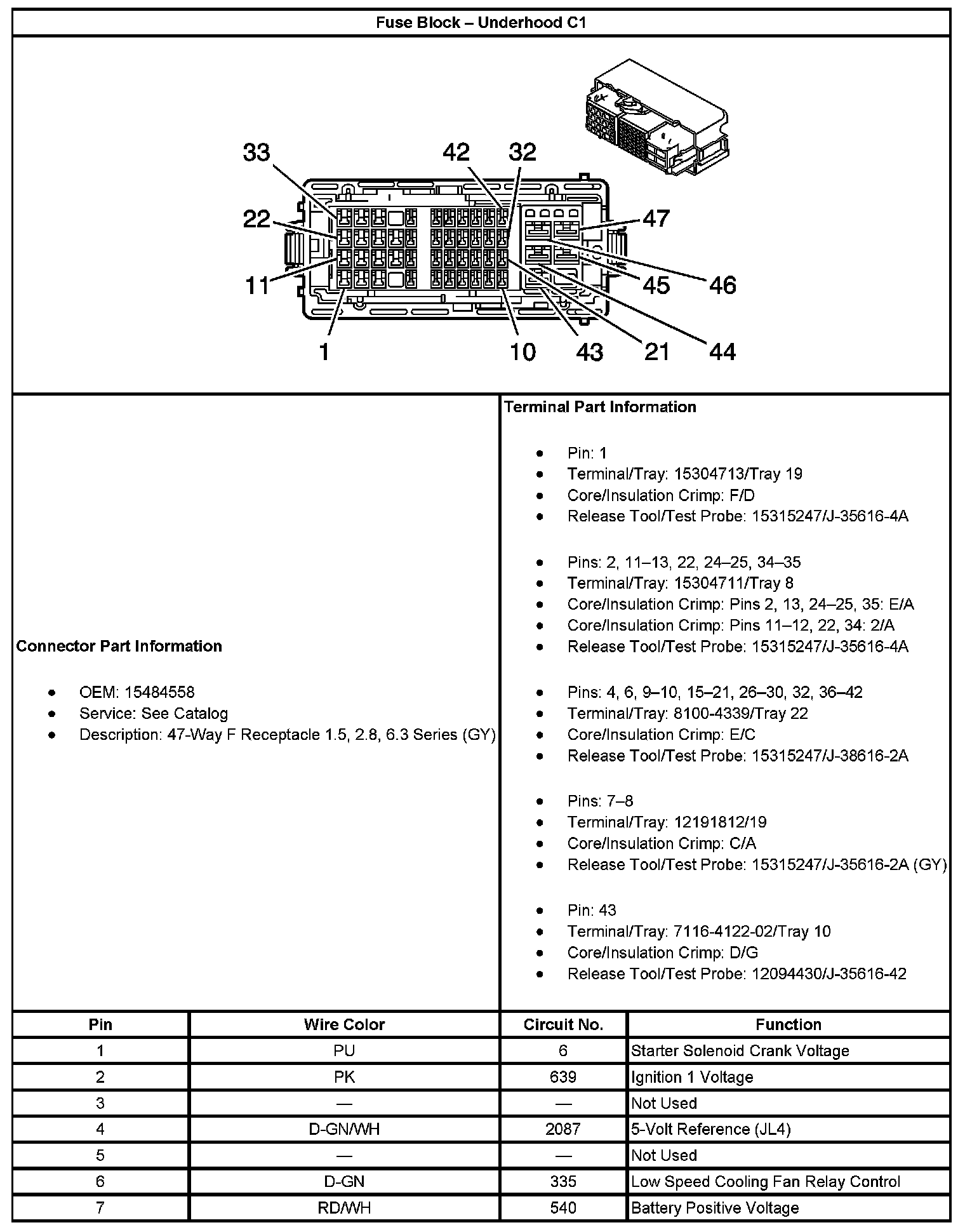 Fuse Block – Underhood C1

33 42 32 22 47 11 45 46 1 10 43 21 44

Connector Part Information

- OEM: 15484558
- Service: See Catalog
- Description: 47-Way F Receptacle 1.5, 2.8, 6.3 Series (GY)

Terminal Part Information

- Pin: 1
- Terminal/Tray: 15304713/Tray 19
- Core/Insulation Crimp: F/D
- Release Tool/Test Probe: 15315247/J-35616-4A

- Pins: 2, 11–13, 22, 24–25, 34–35
- Terminal/Tray: 15304711/Tray 8
- Core/Insulation Crimp: Pins 2, 13, 24–25, 35: E/A
- Core/Insulation Crimp: Pins 11–12, 22, 34: 2/A
- Release Tool/Test Probe: 15315247/J-35616-4A

- Pins: 4, 6, 9–10, 15–21, 26–30, 32, 36–42
- Terminal/Tray: 8100-4339/Tray 22
- Core/Insulation Crimp: E/C
- Release Tool/Test Probe: 15315247/J-38616-2A

- Pins: 7–8
- Terminal/Tray: 12191812/19
- Core/Insulation Crimp: C/A
- Release Tool/Test Probe: 15315247/J-35616-2A (GY)

- Pin: 43
- Terminal/Tray: 7116-4122-02/Tray 10
- Core/Insulation Crimp: D/G
- Release Tool/Test Probe: 12094430/J-35616-42

| Pin | Wire Color | Circuit No. | Function |
|---|---|---|---|
| 1 | PU | 6 | Starter Solenoid Crank Voltage |
| 2 | PK | 639 | Ignition 1 Voltage |
| 3 | — | — | Not Used |
| 4 | D-GN/WH | 2087 | 5-Volt Reference (JL4) |
| 5 | — | — | Not Used |
| 6 | D-GN | 335 | Low Speed Cooling Fan Relay Control |
| 7 | RD/WH | 540 | Battery Positive Voltage |